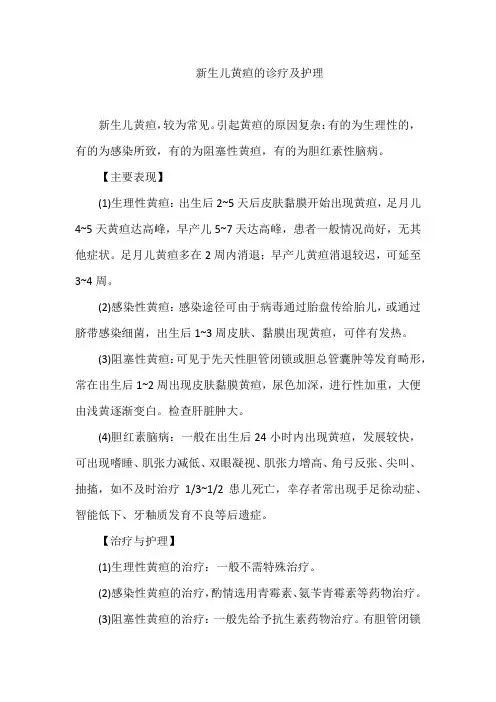 新生儿黄疸的诊疗及护理

新生儿黄疸，较为常见。引起黄疸的原因复杂：有的为生理性的，有的为感染所致，有的为阻塞性黄疸，有的为胆红素性脑病。

【主要表现】

(1)生理性黄疸：出生后 2~5 天后皮肤黏膜开始出现黄疸，足月儿 4~5 天黄疸达高峰，早产儿 5~7 天达高峰，患者一般情况尚好，无其他症状。足月儿黄疸多在 2 周内消退；早产儿黄疸消退较迟，可延至 3~4 周。

(2)感染性黄疸：感染途径可由于病毒通过胎盘传给胎儿，或通过脐带感染细菌，出生后 1~3 周皮肤、黏膜出现黄疸，可伴有发热。

(3)阻塞性黄疸：可见于先天性胆管闭锁或胆总管囊肿等发育畸形，常在出生后 1~2 周出现皮肤黏膜黄疸，尿色加深，进行性加重，大便由浅黄逐渐变白。检查肝脏肿大。

(4)胆红素脑病：一般在出生后 24 小时内出现黄疸，发展较快，可出现嗜睡、肌张力减低、双眼凝视、肌张力增高、角弓反张、尖叫、抽搐，如不及时治疗 1/3~1/2 患儿死亡，幸存者常出现手足徐动症、智能低下、牙釉质发育不良等后遗症。

【治疗与护理】

(1)生理性黄疸的治疗：一般不需特殊治疗。

(2)感染性黄疸的治疗，酌情选用青霉素、氨苄青霉素等药物治疗。

(3)阻塞性黄疸的治疗：一般先给予抗生素药物治疗。有胆管闭锁